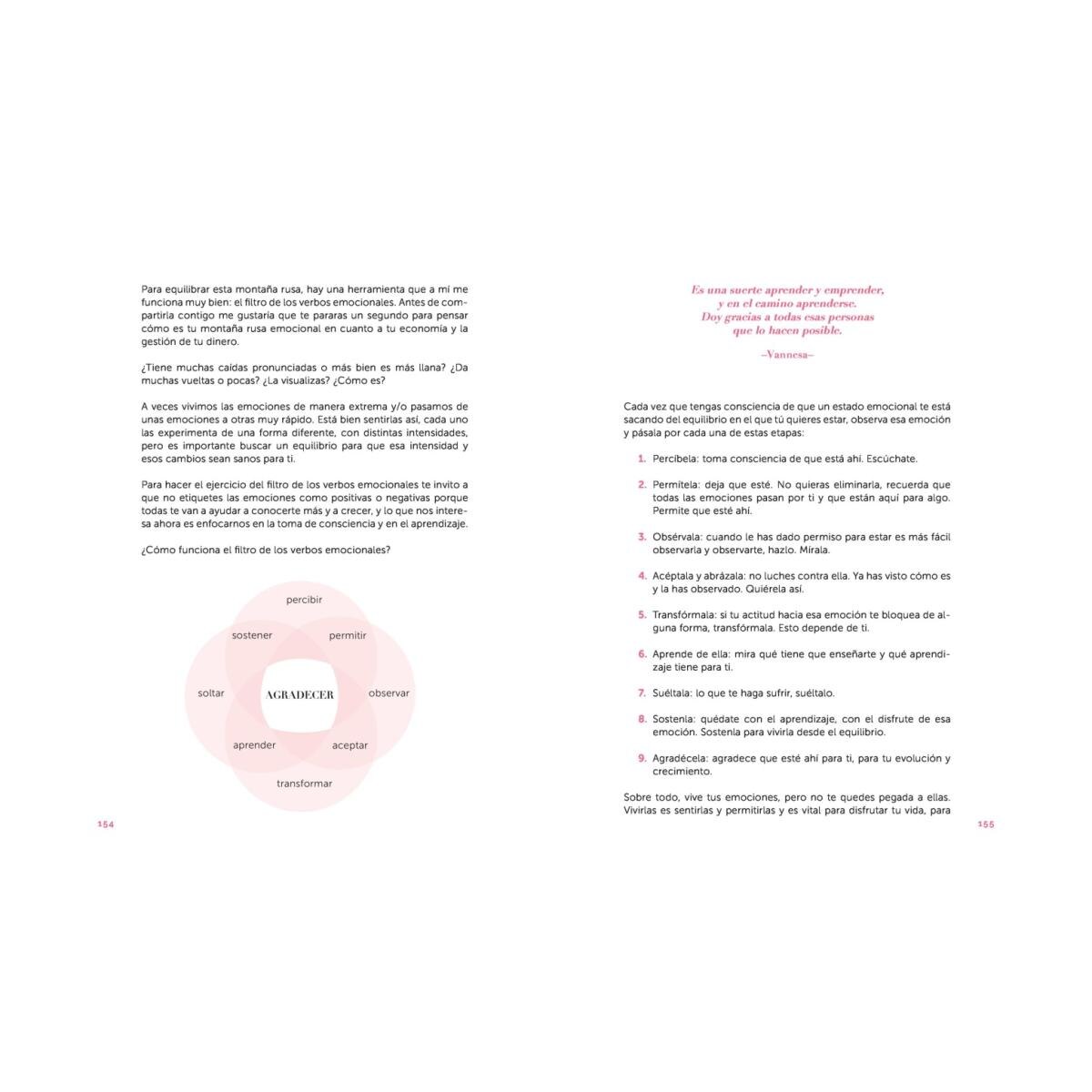 Para equilibrar esta montaña rusa, hay una herramienta que a mí me funciona muy bien: el filtro de los verbos emocionales. Antes de compartirla contigo me gustaría que te pararas un segundo para pensar cómo es tu montaña rusa emocional en cuanto a tu economía y la gestión de tu dinero.

¿Tiene muchas caídas pronunciadas o más bien es más llana? ¿Da muchas vueltas o pocas? ¿La visualizas? ¿Cómo es?

A veces vivimos las emociones de manera extrema y/o pasamos de unas emociones a otras muy rápido. Está bien sentirlas así, cada uno las experimenta de una forma diferente, con distintas intensidades, pero es importante buscar un equilibrio para que esa intensidad y esos cambios sean sanos para ti.

Para hacer el ejercicio del filtro de los verbos emocionales te invito a que no etiquetes las emociones como positivas o negativas porque todas te van a ayudar a conocerte más y a crecer, y lo que nos interesa ahora es enfocarnos en la toma de consciencia y en el aprendizaje.

¿Cómo funciona el filtro de los verbos emocionales?

percibir
sostener
permitir
soltar
AGRADECER
observar
aprender
aceptar
transformar

154

Es una suerte aprender y emprender,
y en el camino aprenderse.
Doy gracias a todas esas personas
que lo hacen posible.

–Vannesa–

Cada vez que tengas consciencia de que un estado emocional te está sacando del equilibrio en el que tú quieres estar, observa esa emoción y pásala por cada una de estas etapas:

1. Percíbela: toma consciencia de que está ahí. Escúchate.

2. Permítela: deja que esté. No quieras eliminarla, recuerda que todas las emociones pasan por ti y que están aquí para algo. Permite que esté ahí.

3. Obsérvala: cuando le has dado permiso para estar es más fácil observarla y observarte, hazlo. Mírala.

4. Acéptala y abrázala: no luches contra ella. Ya has visto cómo es y la has observado. Quiérela así.

5. Transfórmala: si tu actitud hacia esa emoción te bloquea de alguna forma, transfórmala. Esto depende de ti.

6. Aprende de ella: mira qué tiene que enseñarte y qué aprendizaje tiene para ti.

7. Suéltala: lo que te haga sufrir, suéltalo.

8. Sostenla: quédate con el aprendizaje, con el disfrute de esa emoción. Sostenla para vivirla desde el equilibrio.

9. Agradécela: agradece que esté ahí para ti, para tu evolución y crecimiento.

Sobre todo, vive tus emociones, pero no te quedes pegada a ellas. Vivirlas es sentirlas y permitirlas y es vital para disfrutar tu vida, para

155